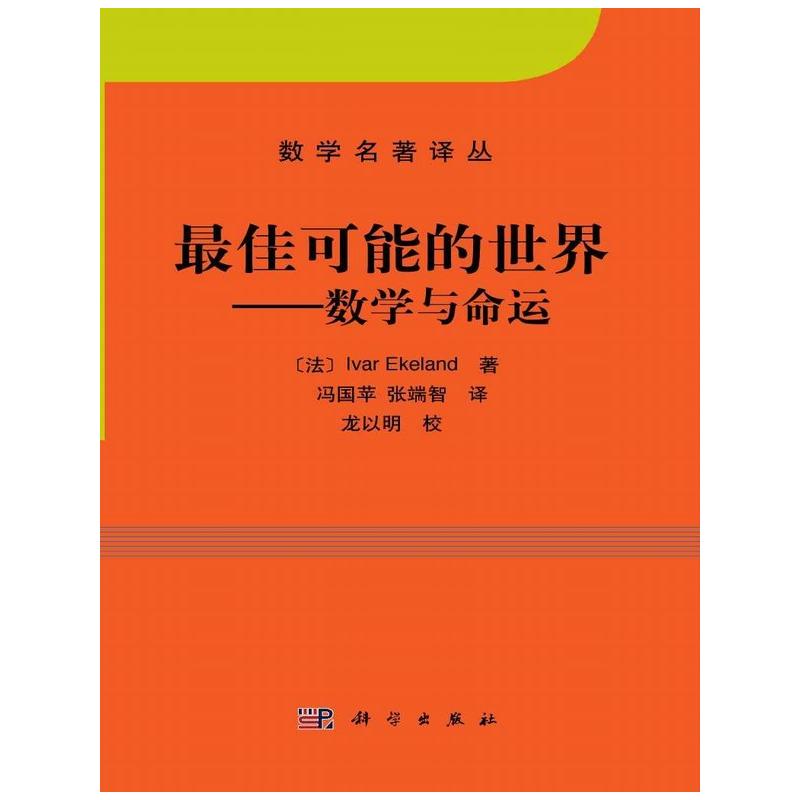 数学名著译丛

最佳可能的世界
——数学与命运

〔法〕Ivar Ekeland 著
冯国苹 张端智 译
龙以明 校

科学出版社